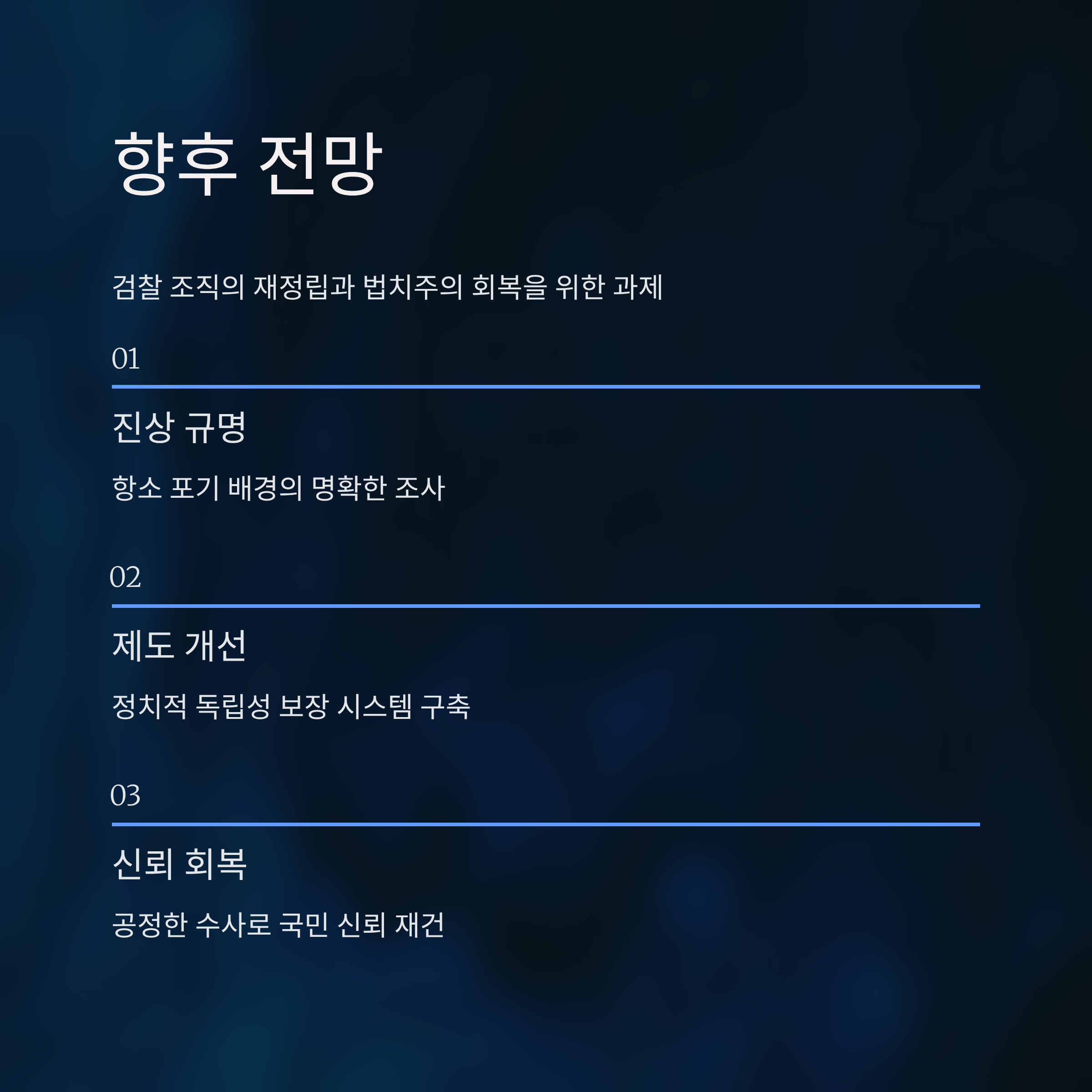 향후 전망

검찰 조직의 재정립과 법치주의 회복을 위한 과제

01

진상 규명

항소 포기 배경의 명확한 조사

02

제도 개선

정치적 독립성 보장 시스템 구축

03

신뢰 회복

공정한 수사로 국민 신뢰 재건